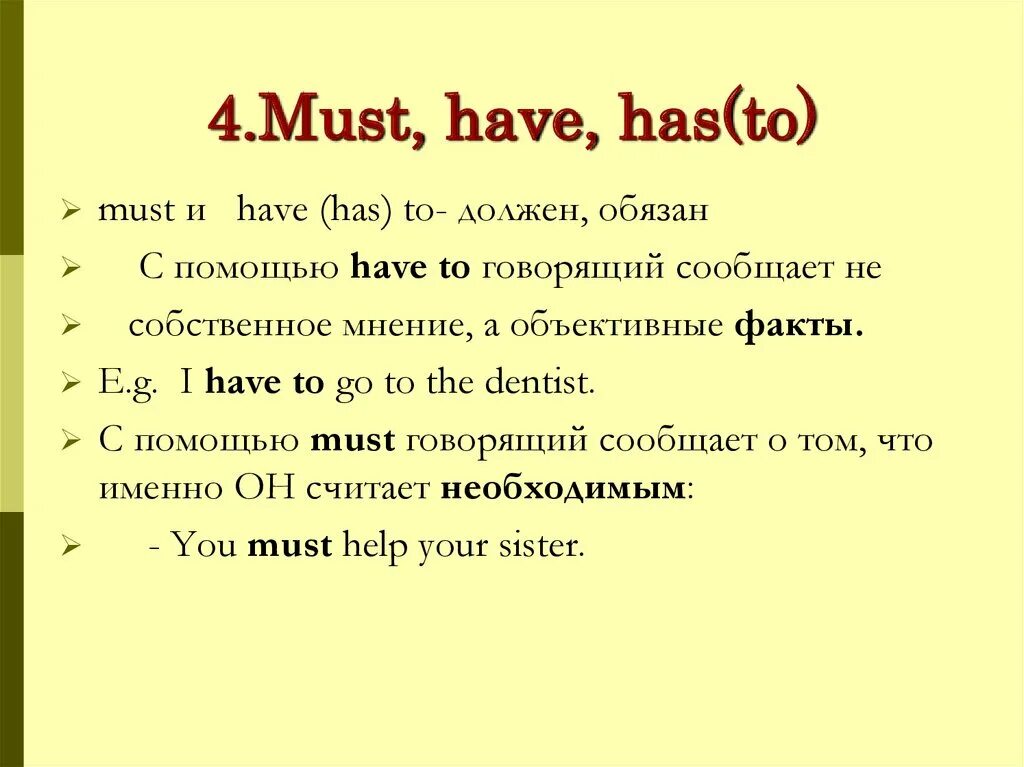 4.Must, have, has(to)

➢ must и have (has) to- должен, обязан

➢ С помощью have to говорящий сообщает не

➢ собственное мнение, а объективные факты.

➢ E.g. I have to go to the dentist.

➢ С помощью must говорящий сообщает о том, что именно ОН считает необходимым:

➢ - You must help your sister.